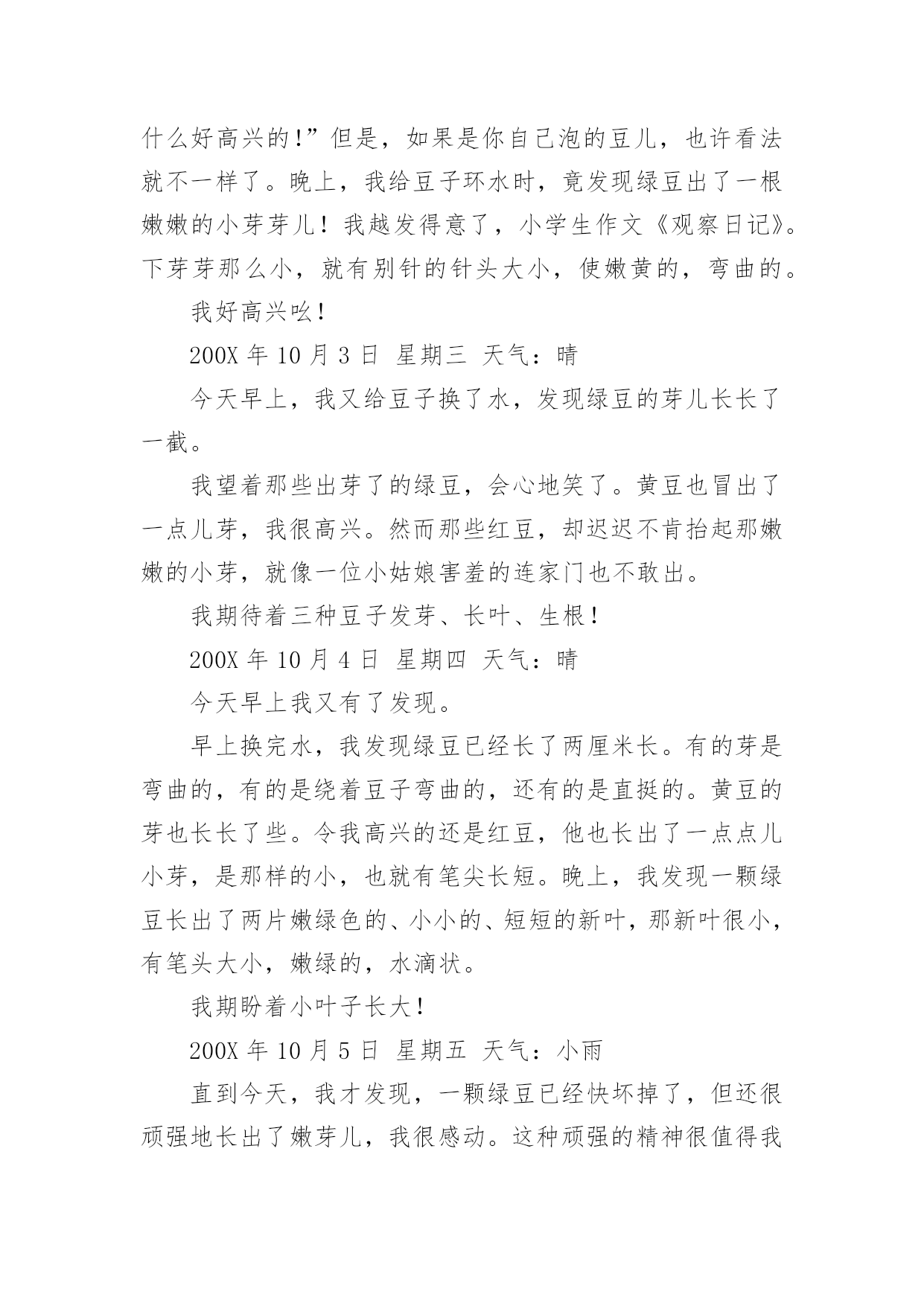 什么好高兴的!”但是，如果是你自己泡的豆儿，也许看法就不一样了。晚上，我给豆子环水时，竟发现绿豆出了一根嫩嫩的小芽芽儿！我越发得意了，小学生作文《观察日记》。下芽芽那么小，就有别针的针头大小，使嫩黄的，弯曲的。

我好高兴吆！

200X 年 10 月 3 日 星期三 天气：晴

今天早上，我又给豆子换了水，发现绿豆的芽儿长长了一截。

我望着那些出芽了的绿豆，会心地笑了。黄豆也冒出了一点儿芽，我很高兴。然而那些红豆，却迟迟不肯抬起那嫩嫩的小芽，就像一位小姑娘害羞的连家门也不敢出。

我期待着三种豆子发芽、长叶、生根！

200X 年 10 月 4 日 星期四 天气：晴

今天早上我又有了发现。

早上换完水，我发现绿豆已经长了两厘米长。有的芽是弯曲的，有的是绕着豆子弯曲的，还有的是直挺的。黄豆的芽也长长了些。令我高兴的还是红豆，他也长出了一点点儿小芽，是那样的小，也就有笔尖长短。晚上，我发现一颗绿豆长出了两片嫩绿色的、小小的、短短的新叶，那新叶很小，有笔头大小，嫩绿的，水滴状。

我期盼着小叶子长大！

200X 年 10 月 5 日 星期五 天气：小雨

直到今天，我才发现，一颗绿豆已经快坏掉了，但还很顽强地长出了嫩芽儿，我很感动。这种顽强的精神很值得我